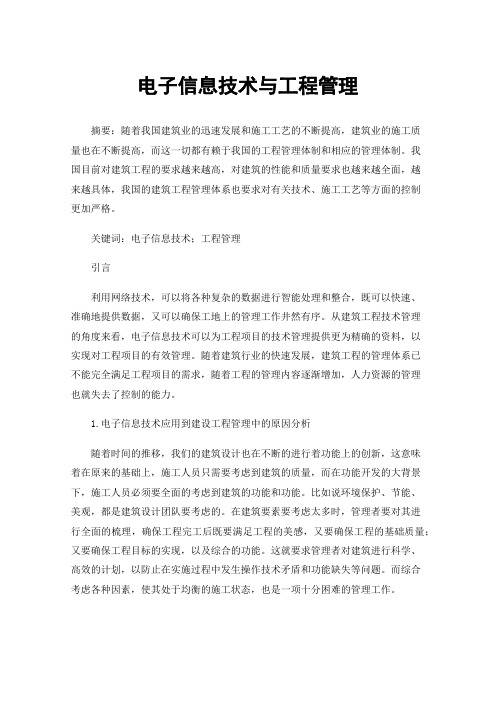 电子信息技术与工程管理

摘要：随着我国建筑业的迅速发展和施工工艺的不断提高，建筑业的施工质量也在不断提高，而这一切都有赖于我国的工程管理体制和相应的管理体制。我国目前对建筑工程的要求越来越高，对建筑的性能和质量要求也越来越全面，越来越具体，我国的建筑工程管理体系也要求对有关技术、施工工艺等方面的控制更加严格。

关键词：电子信息技术；工程管理

引言

利用网络技术，可以将各种复杂的数据进行智能处理和整合，既可以快速、准确地提供数据，又可以确保工地上的管理工作井然有序。从建筑工程技术管理的角度来看，电子信息技术可以为工程项目的技术管理提供更为精确的资料，以实现对工程项目的有效管理。随着建筑行业的快速发展，建筑工程的管理体系已不能完全满足工程项目的需求，随着工程的管理内容逐渐增加，人力资源的管理也就失去了控制的能力。

1.电子信息技术应用到建设工程管理中的原因分析

随着时间的推移，我们的建筑设计也在不断的进行着功能上的创新，这意味着在原来的基础上，施工人员只需要考虑到建筑的质量，而在功能开发的大背景下，施工人员必须要全面的考虑到建筑的功能和功能。比如说环境保护、节能、美观，都是建筑设计团队要考虑的。在建筑要素要考虑太多时，管理者要对其进行全面的梳理，确保工程完工后既要满足工程的美感，又要确保工程的基础质量；又要确保工程目标的实现，以及综合的功能。这就要求管理者对建筑进行科学、高效的计划，以防止在实施过程中发生操作技术矛盾和功能缺失等问题。而综合考虑各种因素，使其处于均衡的施工状态，也是一项十分困难的管理工作。